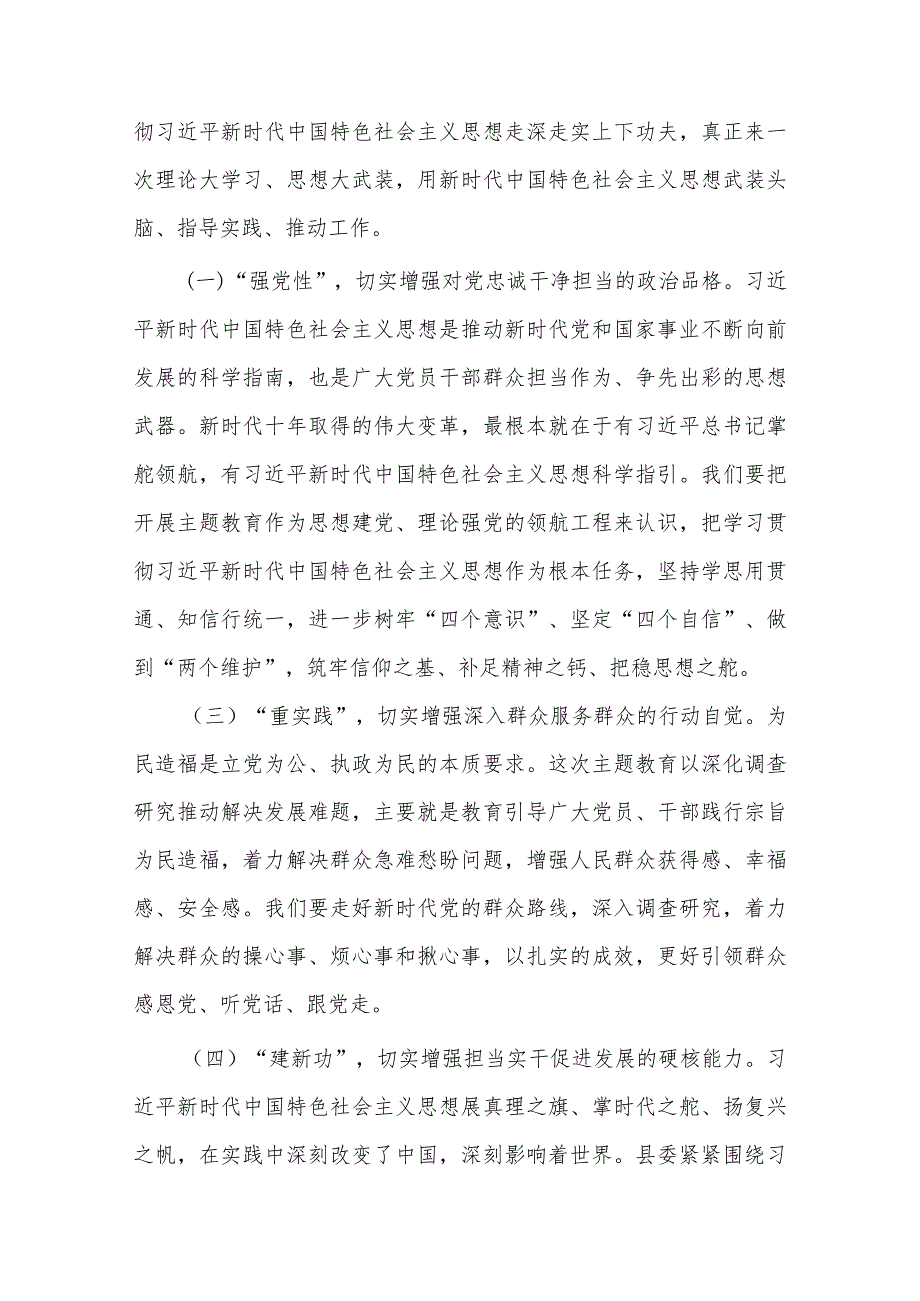 彻习近平新时代中国特色社会主义思想走深走实上下功夫，真正来一次理论大学习、思想大武装，用新时代中国特色社会主义思想武装头脑、指导实践、推动工作。

（一）“强党性”，切实增强对党忠诚干净担当的政治品格。习近平新时代中国特色社会主义思想是推动新时代党和国家事业不断向前发展的科学指南，也是广大党员干部群众担当作为、争先出彩的思想武器。新时代十年取得的伟大变革，最根本就在于有习近平总书记掌舵领航，有习近平新时代中国特色社会主义思想科学指引。我们要把开展主题教育作为思想建党、理论强党的领航工程来认识，把学习贯彻习近平新时代中国特色社会主义思想作为根本任务，坚持学思用贯通、知信行统一，进一步树牢“四个意识”、坚定“四个自信”、做到“两个维护”，筑牢信仰之基、补足精神之钙、把稳思想之舵。

（三）“重实践”，切实增强深入群众服务群众的行动自觉。为民造福是立党为公、执政为民的本质要求。这次主题教育以深化调查研究推动解决发展难题，主要就是教育引导广大党员、干部践行宗旨为民造福，着力解决群众急难愁盼问题，增强人民群众获得感、幸福感、安全感。我们要走好新时代党的群众路线，深入调查研究，着力解决群众的操心事、烦心事和揪心事，以扎实的成效，更好引领群众感恩党、听党话、跟党走。

（四）“建新功”，切实增强担当实干促进发展的硬核能力。习近平新时代中国特色社会主义思想展真理之旗、掌时代之舵、扬复兴之帆，在实践中深刻改变了中国，深刻影响着世界。县委紧紧围绕习